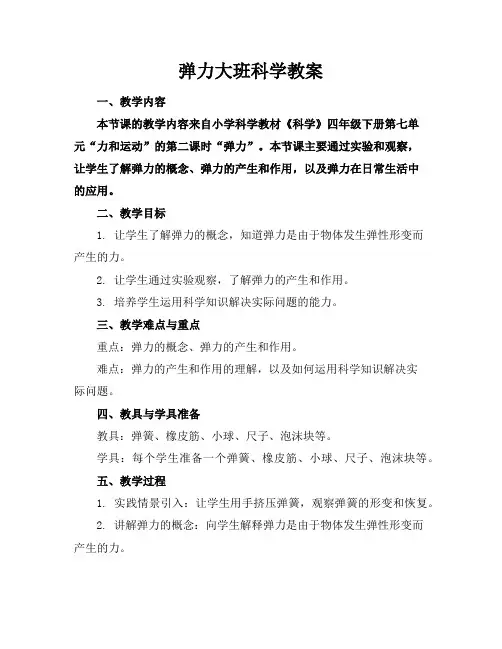 弹力大班科学教案

一、教学内容

本节课的教学内容来自小学科学教材《科学》四年级下册第七单元“力和运动”的第二课时“弹力”。本节课主要通过实验和观察，让学生了解弹力的概念、弹力的产生和作用，以及弹力在日常生活中的应用。

二、教学目标

1. 让学生了解弹力的概念，知道弹力是由于物体发生弹性形变而产生的力。

2. 让学生通过实验观察，了解弹力的产生和作用。

3. 培养学生运用科学知识解决实际问题的能力。

三、教学难点与重点

重点：弹力的概念、弹力的产生和作用。

难点：弹力的产生和作用的理解，以及如何运用科学知识解决实际问题。

四、教具与学具准备

教具：弹簧、橡皮筋、小球、尺子、泡沫块等。

学具：每个学生准备一个弹簧、橡皮筋、小球、尺子、泡沫块等。

五、教学过程

1. 实践情景引入：让学生用手挤压弹簧，观察弹簧的形变和恢复。

2. 讲解弹力的概念：向学生解释弹力是由于物体发生弹性形变而产生的力。